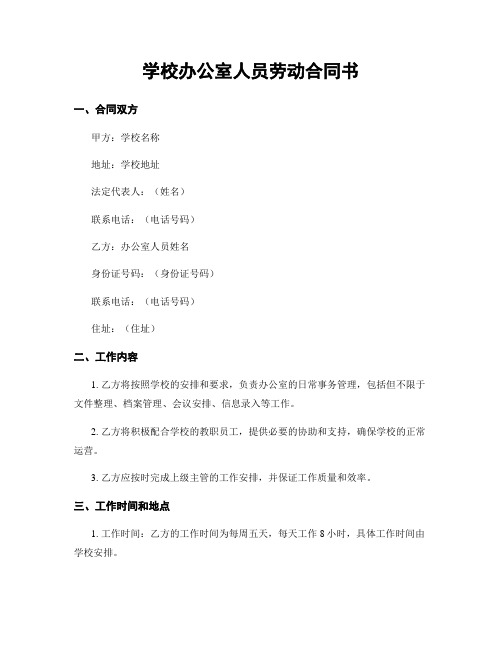 学校办公室人员劳动合同书

一、合同双方

甲方：学校名称

地址：学校地址

法定代表人：（姓名）

联系电话：（电话号码）

乙方：办公室人员姓名

身份证号码：（身份证号码）

联系电话：（电话号码）

住址：（住址）

二、工作内容

1. 乙方将按照学校的安排和要求，负责办公室的日常事务管理，包括但不限于文件整理、档案管理、会议安排、信息录入等工作。

2. 乙方将积极配合学校的教职员工，提供必要的协助和支持，确保学校的正常运营。

3. 乙方应按时完成上级主管的工作安排，并保证工作质量和效率。

三、工作时间和地点

1. 工作时间：乙方的工作时间为每周五天，每天工作 8 小时，具体工作时间由学校安排。